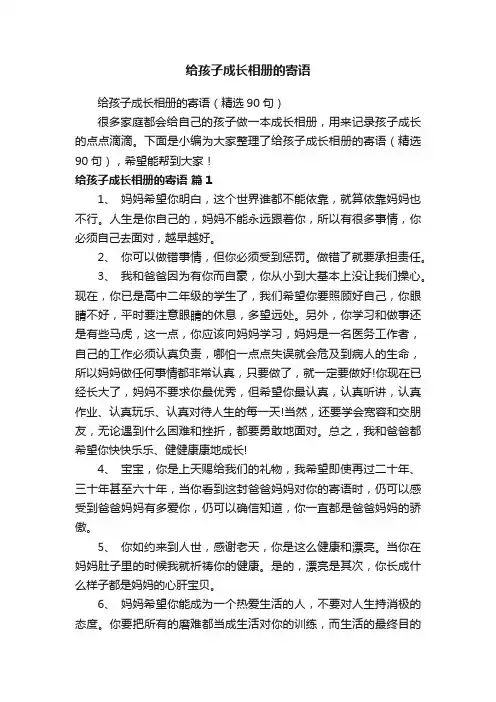 给孩子成长相册的寄语

给孩子成长相册的寄语（精选90句）

很多家庭都会给自己的孩子做一本成长相册，用来记录孩子成长的点点滴滴。下面是小编为大家整理了给孩子成长相册的寄语（精选90句），希望能帮到大家！

给孩子成长相册的寄语 篇1

1、 妈妈希望你明白，这个世界谁都不能依靠，就算依靠妈妈也不行。人生是你自己的，妈妈不能永远跟着你，所以有很多事情，你必须自己去面对，越早越好。

2、 你可以做错事情，但你必须受到惩罚。做错了就要承担责任。

3、 我和爸爸因为有你而自豪，你从小到大基本上没让我们操心。现在，你已是高中二年级的学生了，我们希望你要照顾好自己，你眼睛不好，平时要注意眼睛的休息，多望远处。另外，你学习和做事还是有些马虎，这一点，你应该向妈妈学习，妈妈是一名医务工作者，自己的工作必须认真负责，哪怕一点点失误就会危及到病人的生命，所以妈妈做任何事情都非常认真，只要做了，就一定要做好!你现在已经长大了，妈妈不要求你最优秀，但希望你最认真，认真听讲，认真作业、认真玩乐、认真对待人生的每一天!当然，还要学会宽容和交朋友，无论遇到什么困难和挫折，都要勇敢地面对。总之，我和爸爸都希望你快快乐乐、健健康康地成长!

4、 宝宝，你是上天赐给我们的礼物，我希望即使再过二十年、三十年甚至六十年，当你看到这封爸爸妈妈对你的寄语时，仍可以感受到爸爸妈妈有多爱你，仍可以确信知道，你一直都是爸爸妈妈的骄傲。

5、 你如约来到人世，感谢老天，你是这么健康和漂亮。当你在妈妈肚子里的时候我就祈祷你的健康。是的，漂亮是其次，你长成什么样子都是妈妈的心肝宝贝。

6、 妈妈希望你能成为一个热爱生活的人，不要对人生持消极的态度。你要把所有的磨难都当成生活对你的训练，而生活的最终目的